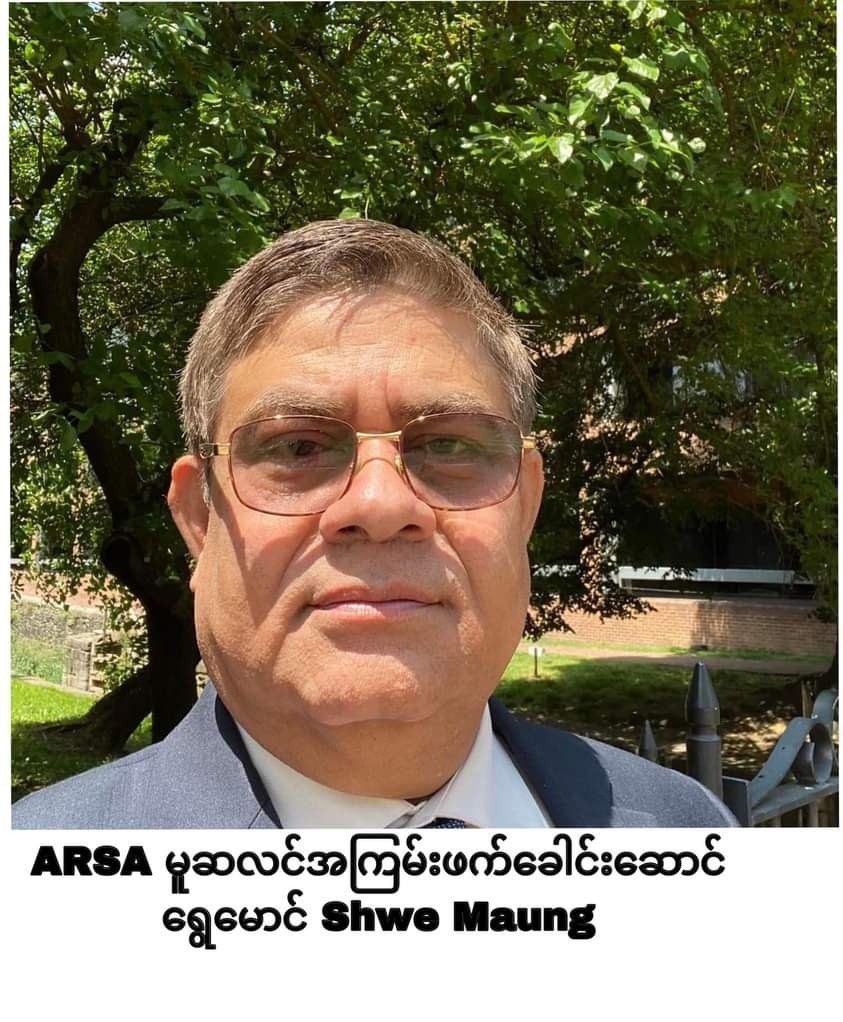 ARSA မူဆလင်အကြမ်းဖက်ခေါင်းဆောင်
ရွှေမောင် Shwe Maung